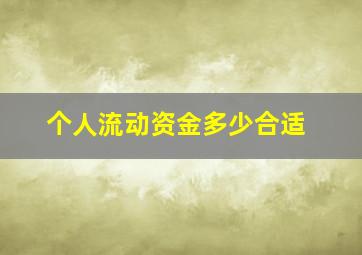 个人流动资金多少合适